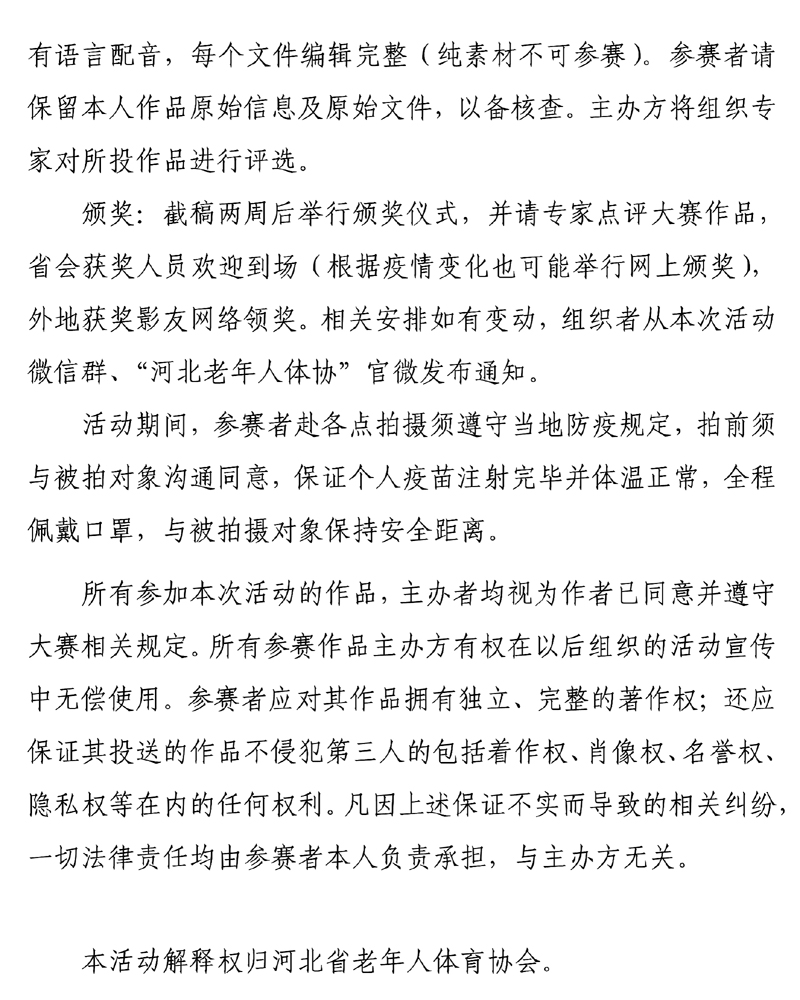 有语言配音，每个文件编辑完整（纯素材不可参赛）。参赛者请保留本人作品原始信息及原始文件，以备核查。主办方将组织专家对所投作品进行评选。

颁奖：截稿两周后举行颁奖仪式，并请专家点评大赛作品，省会获奖人员欢迎到场（根据疫情变化也可能举行网上颁奖），外地获奖影友网络领奖。相关安排如有变动，组织者从本次活动微信群、“河北老年人体协”官微发布通知。

活动期间，参赛者赴各点拍摄须遵守当地防疫规定，拍前须与被拍对象沟通同意，保证个人疫苗注射完毕并体温正常，全程佩戴口罩，与被拍摄对象保持安全距离。

所有参加本次活动的作品，主办者均视为作者已同意并遵守大赛相关规定。所有参赛作品主办方有权在以后组织的活动宣传中无偿使用。参赛者应对其作品拥有独立、完整的著作权；还应保证其投送的作品不侵犯第三人的包括着作权、肖像权、名誉权、隐私权等在内的任何权利。凡因上述保证不实而导致的相关纠纷，一切法律责任均由参赛者本人负责承担，与主办方无关。

本活动解释权归河北省老年人体育协会。